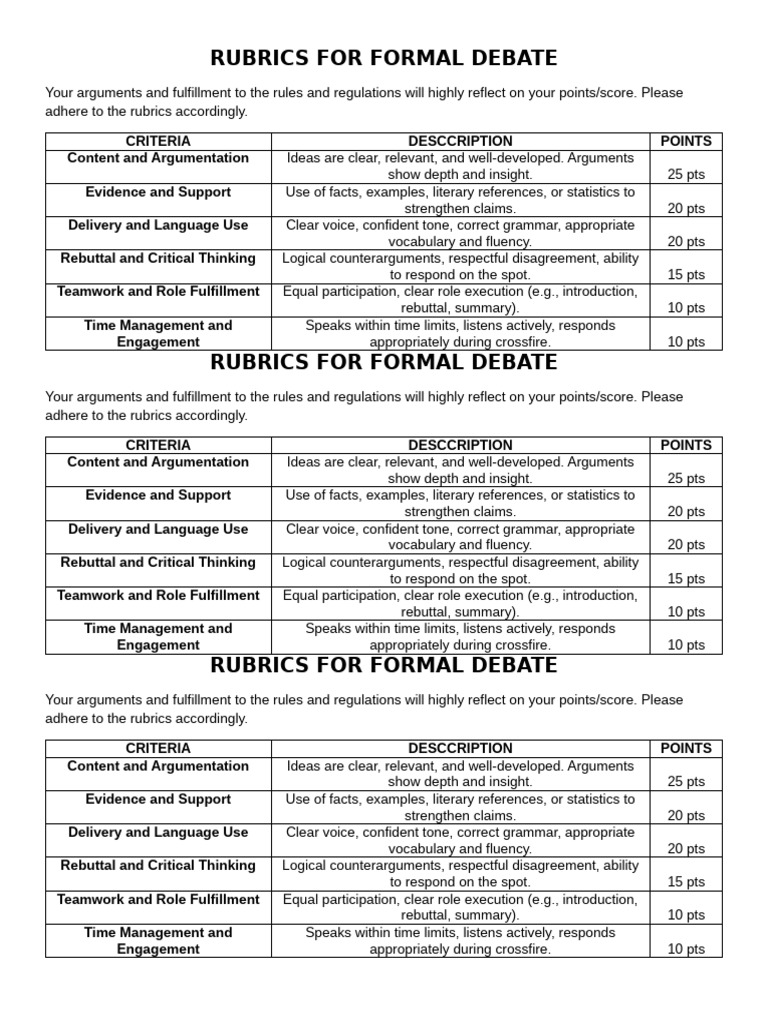 RUBRICS FOR FORMAL DEBATE

Your arguments and fulfillment to the rules and regulations will highly reflect on your points/score. Please adhere to the rubrics accordingly.

| CRITERIA | DESCCRIPTION | POINTS |
|---|---|---|
| Content and Argumentation | Ideas are clear, relevant, and well-developed. Arguments show depth and insight. | 25 pts |
| Evidence and Support | Use of facts, examples, literary references, or statistics to strengthen claims. | 20 pts |
| Delivery and Language Use | Clear voice, confident tone, correct grammar, appropriate vocabulary and fluency. | 20 pts |
| Rebuttal and Critical Thinking | Logical counterarguments, respectful disagreement, ability to respond on the spot. | 15 pts |
| Teamwork and Role Fulfillment | Equal participation, clear role execution (e.g., introduction, rebuttal, summary). | 10 pts |
| Time Management and Engagement | Speaks within time limits, listens actively, responds appropriately during crossfire. | 10 pts |

RUBRICS FOR FORMAL DEBATE

Your arguments and fulfillment to the rules and regulations will highly reflect on your points/score. Please adhere to the rubrics accordingly.

| CRITERIA | DESCCRIPTION | POINTS |
|---|---|---|
| Content and Argumentation | Ideas are clear, relevant, and well-developed. Arguments show depth and insight. | 25 pts |
| Evidence and Support | Use of facts, examples, literary references, or statistics to strengthen claims. | 20 pts |
| Delivery and Language Use | Clear voice, confident tone, correct grammar, appropriate vocabulary and fluency. | 20 pts |
| Rebuttal and Critical Thinking | Logical counterarguments, respectful disagreement, ability to respond on the spot. | 15 pts |
| Teamwork and Role Fulfillment | Equal participation, clear role execution (e.g., introduction, rebuttal, summary). | 10 pts |
| Time Management and Engagement | Speaks within time limits, listens actively, responds appropriately during crossfire. | 10 pts |

RUBRICS FOR FORMAL DEBATE

Your arguments and fulfillment to the rules and regulations will highly reflect on your points/score. Please adhere to the rubrics accordingly.

| CRITERIA | DESCCRIPTION | POINTS |
|---|---|---|
| Content and Argumentation | Ideas are clear, relevant, and well-developed. Arguments show depth and insight. | 25 pts |
| Evidence and Support | Use of facts, examples, literary references, or statistics to strengthen claims. | 20 pts |
| Delivery and Language Use | Clear voice, confident tone, correct grammar, appropriate vocabulary and fluency. | 20 pts |
| Rebuttal and Critical Thinking | Logical counterarguments, respectful disagreement, ability to respond on the spot. | 15 pts |
| Teamwork and Role Fulfillment | Equal participation, clear role execution (e.g., introduction, rebuttal, summary). | 10 pts |
| Time Management and Engagement | Speaks within time limits, listens actively, responds appropriately during crossfire. | 10 pts |